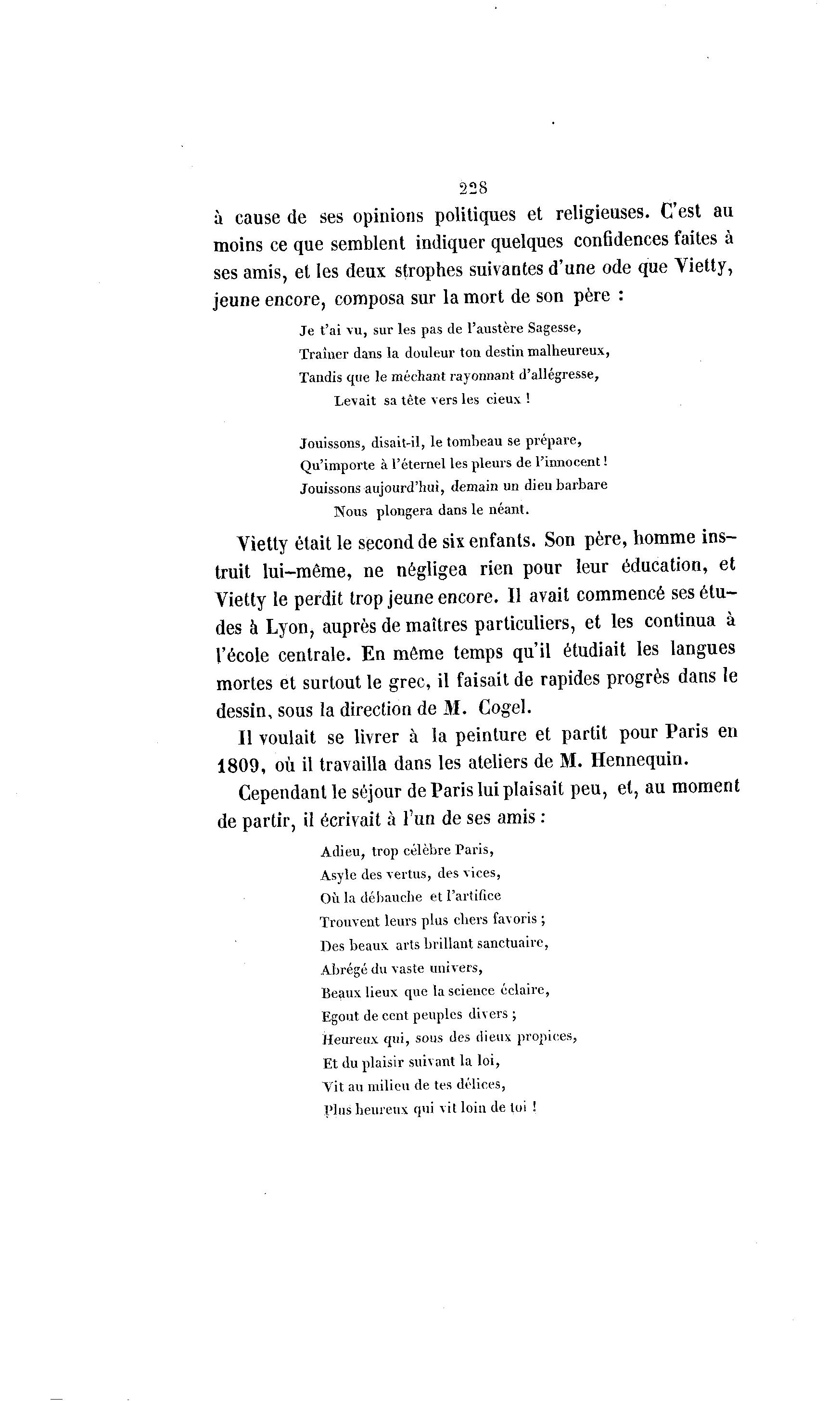 228

à cause de ses opinions politiques et religieuses. C'est au moins ce que semblent indiquer quelques confidences faites à ses amis, et les deux strophes suivantes d'une ode que Vietty, jeune encore, composa sur la mort de son père :

Je t'ai vu, sur les pas de l'austère Sagesse,
Traîner dans la douleur ton destin malheureux,
Tandis que le méchant rayonnant d'allégresse,
Levait sa tête vers les cieux !

Jouissons, disait-il, le tombeau se prépare,
Qu'importe à l'éternel les pleurs de l'innocent !
Jouissons aujourd'hui, demain un dieu barbare
Nous plongera dans le néant.

Vietty était le second de six enfants. Son père, homme instruit lui-même, ne négligea rien pour leur éducation, et Vietty le perdit trop jeune encore. Il avait commencé ses études à Lyon, auprès de maîtres particuliers, et les continua à l'école centrale. En même temps qu'il étudiait les langues mortes et surtout le grec, il faisait de rapides progrès dans le dessin, sous la direction de M. Cogel.

Il voulait se livrer à la peinture et partit pour Paris en 1809, où il travailla dans les ateliers de M. Hennequin.

Cependant le séjour de Paris lui plaisait peu, et, au moment de partir, il écrivait à l'un de ses amis :

Adieu, trop célèbre Paris,
Asyle des vertus, des vices,
Où la débauche et l'artifice
Trouvent leurs plus chers favoris ;
Des beaux arts brillant sanctuaire,
Abrégé du vaste univers,
Beaux lieux que la science éclaire,
Egout de cent peuples divers ;
Heureux qui, sous des dieux propices,
Et du plaisir suivant la loi,
Vit au milieu de tes délices,
Plus heureux qui vit loin de toi !